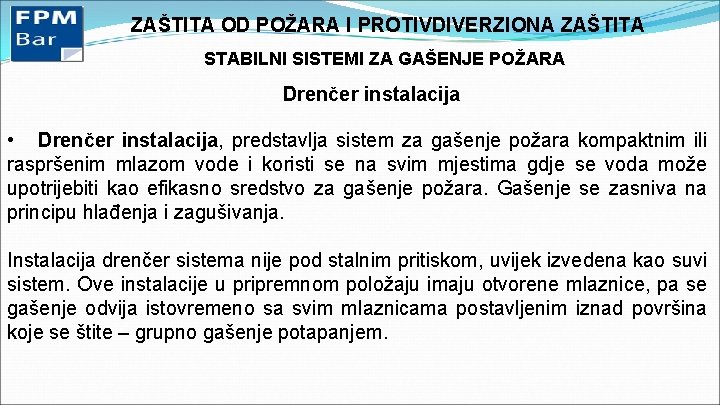 FPM
Bar

ZAŠTITA OD POŽARA I PROTIVDIVERZIONA ZAŠTITA

STABILNI SISTEMI ZA GAŠENJE POŽARA

Drenčer instalacija

• Drenčer instalacija, predstavlja sistem za gašenje požara kompaktnim ili raspršenim mlazom vode i koristi se na svim mjestima gdje se voda može upotrijebiti kao efikasno sredstvo za gašenje požara. Gašenje se zasniva na principu hlađenja i zagušivanja.

Instalacija drenčer sistema nije pod stalnim pritiskom, uvijek izvedena kao suvi sistem. Ove instalacije u pripremnom položaju imaju otvorene mlaznice, pa se gašenje odvija istovremeno sa svim mlaznicama postavljenim iznad površina koje se štite – grupno gašenje potapanjem.